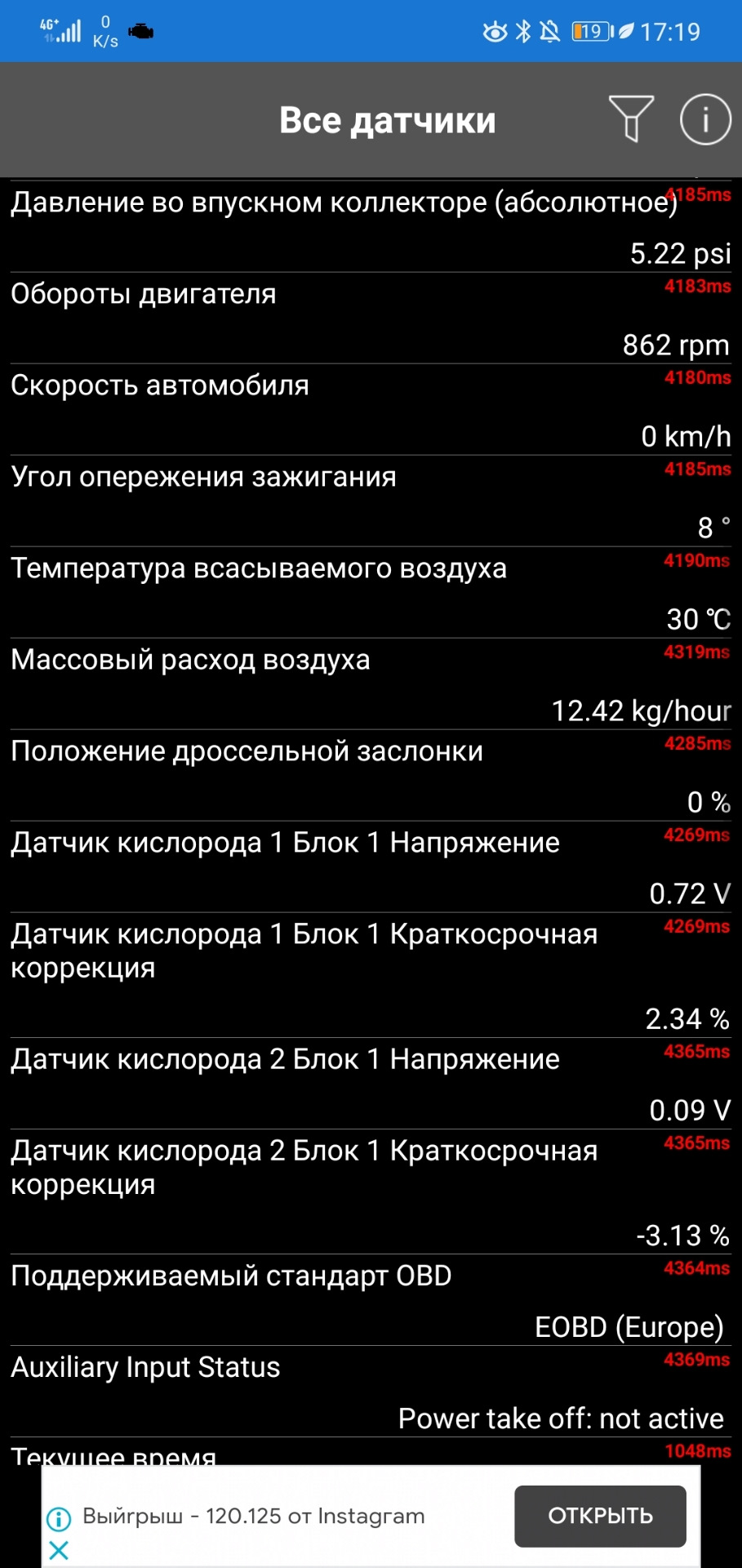 4G⁺ 0 K/s 19 17:19

Все датчики

Давление во впускном коллекторе (абсолютное) 4185ms
5.22 psi

Обороты двигателя 4183ms
862 rpm

Скорость автомобиля 4180ms
0 km/h

Угол опережения зажигания 4185ms
8 °

Температура всасываемого воздуха 4190ms
30 ℃

Массовый расход воздуха 4319ms
12.42 kg/hour

Положение дроссельной заслонки 4285ms
0 %

Датчик кислорода 1 Блок 1 Напряжение 4269ms
0.72 V

Датчик кислорода 1 Блок 1 Краткосрочная коррекция 4269ms
2.34 %

Датчик кислорода 2 Блок 1 Напряжение 4365ms
0.09 V

Датчик кислорода 2 Блок 1 Краткосрочная коррекция 4365ms
-3.13 %

Поддерживаемый стандарт OBD 4364ms
EOBD (Europe)

Auxiliary Input Status 4369ms
Power take off: not active

Текущее время 1048ms

Выйгрыш - 120.125 от Instagram
ОТКРЫТЬ